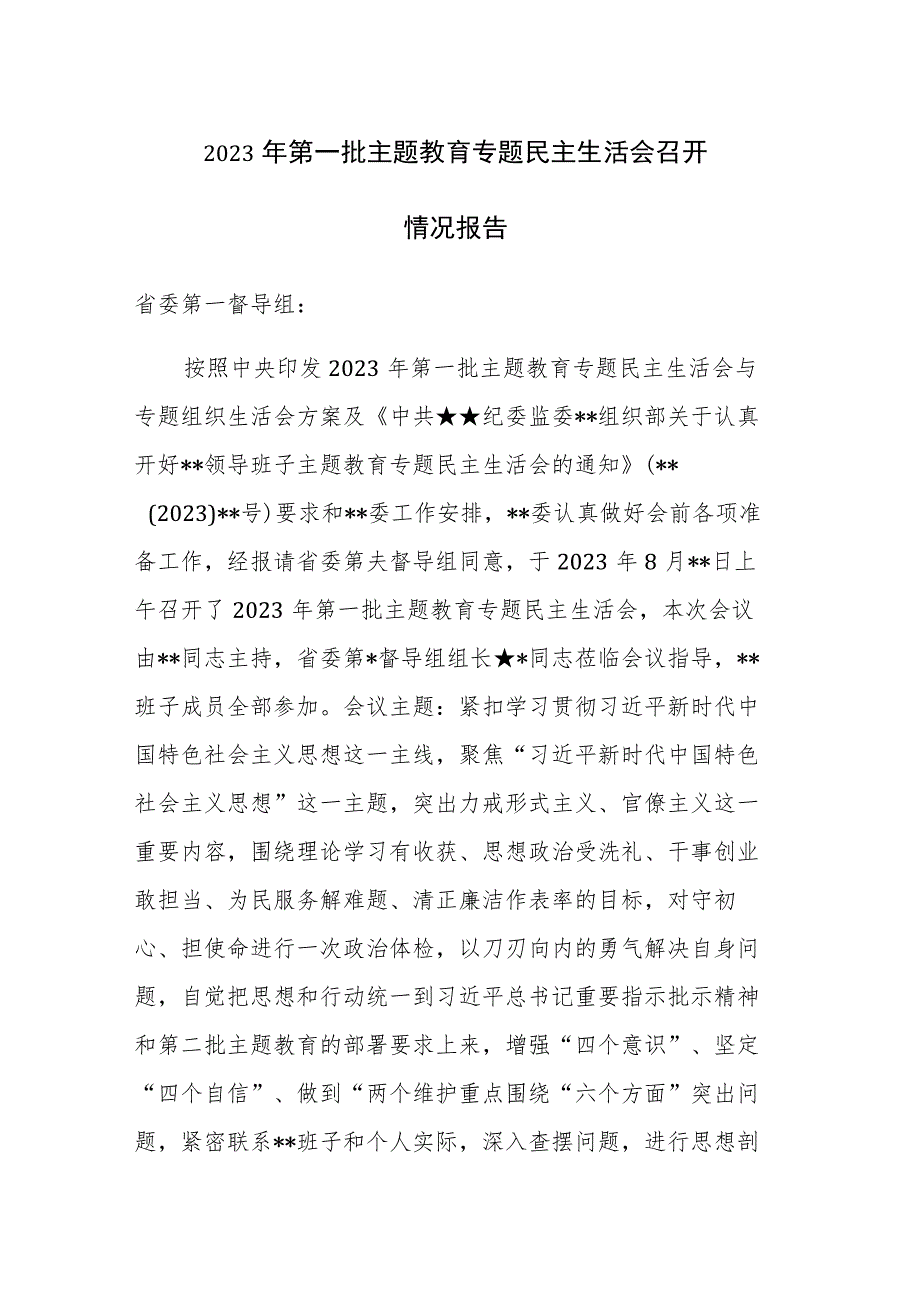 2023年第一批主题教育专题民主生活会召开

情况报告

省委第一督导组：

按照中央印发2023年第一批主题教育专题民主生活会与专题组织生活会方案及《中共★★纪委监委**组织部关于认真开好**领导班子主题教育专题民主生活会的通知》(**(2023)**号)要求和**委工作安排，**委认真做好会前各项准备工作，经报请省委第夫督导组同意，于2023年8月**日上午召开了2023年第一批主题教育专题民主生活会，本次会议由**同志主持，省委第*督导组组长★*同志莅临会议指导，**班子成员全部参加。会议主题：紧扣学习贯彻习近平新时代中国特色社会主义思想这一主线，聚焦“习近平新时代中国特色社会主义思想”这一主题，突出力戒形式主义、官僚主义这一重要内容，围绕理论学习有收获、思想政治受洗礼、干事创业敢担当、为民服务解难题、清正廉洁作表率的目标，对守初心、担使命进行一次政治体检，以刀刃向内的勇气解决自身问题，自觉把思想和行动统一到习近平总书记重要指示批示精神和第二批主题教育的部署要求上来，增强“四个意识”、坚定“四个自信”、做到“两个维护重点围绕“六个方面”突出问题，紧密联系**班子和个人实际，深入查摆问题，进行思想剖